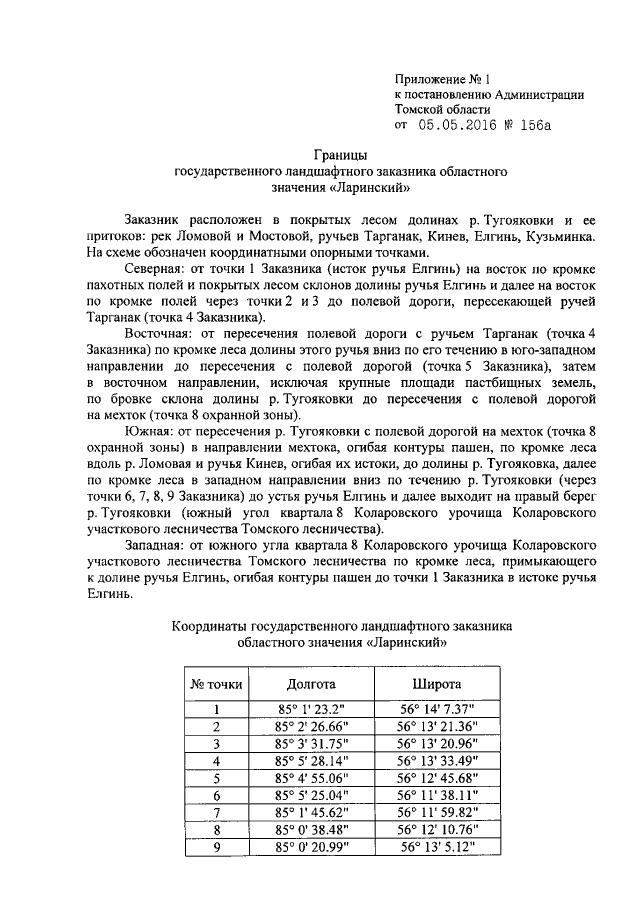 Приложение № 1
к постановлению Администрации
Томской области
от 05.05.2016 № 156а

Границы
государственного ландшафтного заказника областного
значения «Ларинский»

Заказник расположен в покрытых лесом долинах р. Тугояковки и ее притоков: рек Ломовой и Мостовой, ручьев Тарганак, Кинев, Елгинь, Кузьминка. На схеме обозначен координатными опорными точками.

Северная: от точки 1 Заказника (исток ручья Елгинь) на восток по кромке пахотных полей и покрытых лесом склонов долины ручья Елгинь и далее на восток по кромке полей через точки 2 и 3 до полевой дороги, пересекающей ручей Тарганак (точка 4 Заказника).

Восточная: от пересечения полевой дороги с ручьем Тарганак (точка 4 Заказника) по кромке леса долины этого ручья вниз по его течению в юго-западном направлении до пересечения с полевой дорогой (точка 5 Заказника), затем в восточном направлении, исключая крупные площади пастбищных земель, по бровке склона долины р. Тугояковки до пересечения с полевой дорогой на мехток (точка 8 охранной зоны).

Южная: от пересечения р. Тугояковки с полевой дорогой на мехток (точка 8 охранной зоны) в направлении мехтока, огибая контуры пашен, по кромке леса вдоль р. Ломовая и ручья Кинев, огибая их истоки, до долины р. Тугояковка, далее по кромке леса в западном направлении вниз по течению р. Тугояковки (через точки 6, 7, 8, 9 Заказника) до устья ручья Елгинь и далее выходит на правый берег р. Тугояковки (южный угол квартала 8 Коларовского урочища Коларовского участкового лесничества Томского лесничества).

Западная: от южного угла квартала 8 Коларовского урочища Коларовского участкового лесничества Томского лесничества по кромке леса, примыкающего к долине ручья Елгинь, огибая контуры пашен до точки 1 Заказника в истоке ручья Елгинь.

Координаты государственного ландшафтного заказника
областного значения «Ларинский»

| № точки | Долгота | Широта |
|---|---|---|
| 1 | 85° 1' 23.2" | 56° 14' 7.37" |
| 2 | 85° 2' 26.66" | 56° 13' 21.36" |
| 3 | 85° 3' 31.75" | 56° 13' 20.96" |
| 4 | 85° 5' 28.14" | 56° 13' 33.49" |
| 5 | 85° 4' 55.06" | 56° 12' 45.68" |
| 6 | 85° 5' 25.04" | 56° 11' 38.11" |
| 7 | 85° 1' 45.62" | 56° 11' 59.82" |
| 8 | 85° 0' 38.48" | 56° 12' 10.76" |
| 9 | 85° 0' 20.99" | 56° 13' 5.12" |